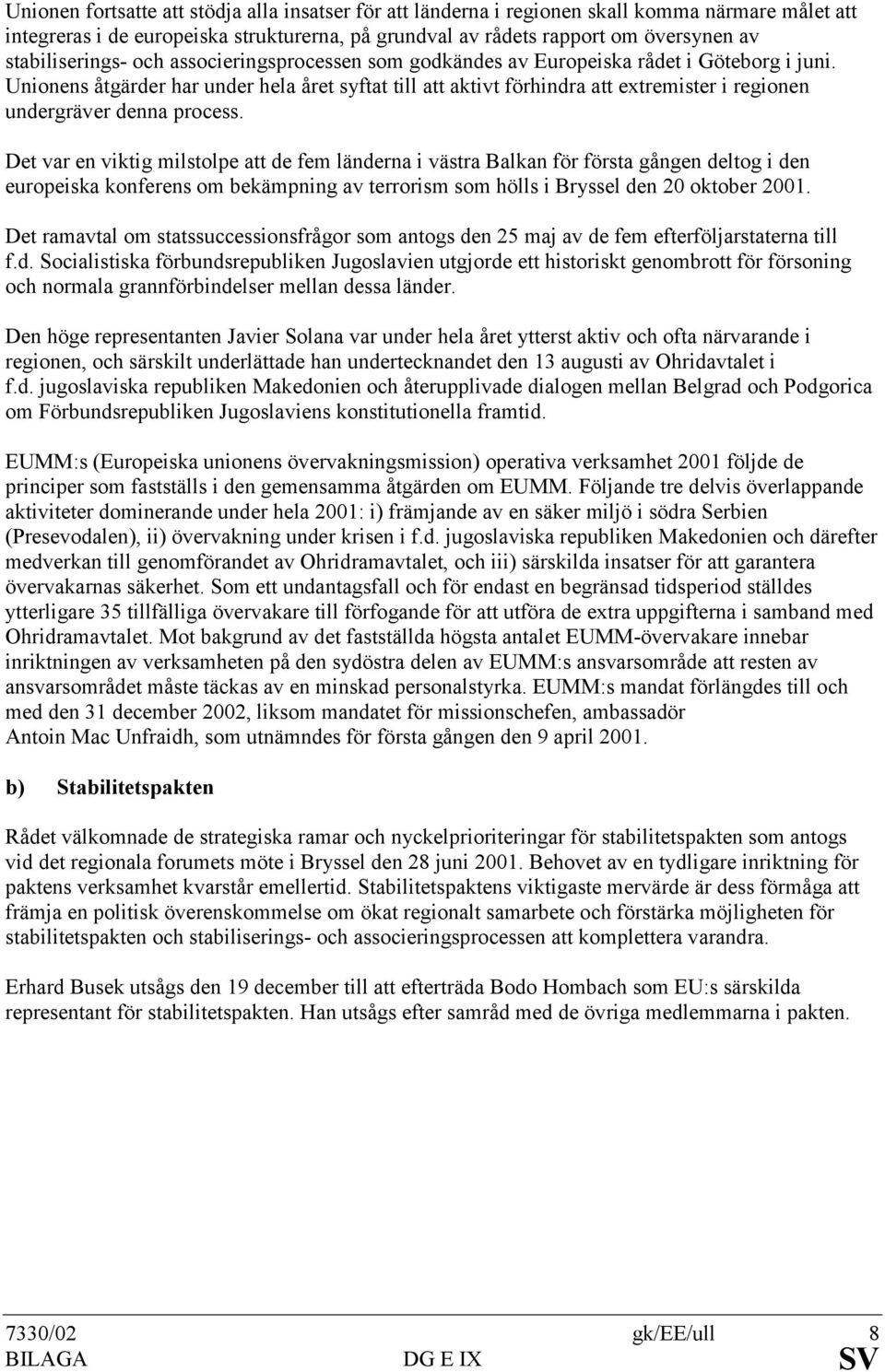 Unionen fortsatte att stödja alla insatser för att länderna i regionen skall komma närmare målet att integreras i de europeiska strukturerna, på grundval av rådets rapport om översynen av stabiliserings- och associeringsprocessen som godkändes av Europeiska rådet i Göteborg i juni. Unionens åtgärder har under hela året syftat till att aktivt förhindra att extremister i regionen undergräver denna process.

Det var en viktig milstolpe att de fem länderna i västra Balkan för första gången deltog i den europeiska konferens om bekämpning av terrorism som hölls i Bryssel den 20 oktober 2001.

Det ramavtal om statssuccessionsfrågor som antogs den 25 maj av de fem efterföljarstaterna till f.d. Socialistiska förbundsrepubliken Jugoslavien utgjorde ett historiskt genombrott för försoning och normala grannförbindelser mellan dessa länder.

Den höge representanten Javier Solana var under hela året ytterst aktiv och ofta närvarande i regionen, och särskilt underlättade han undertecknandet den 13 augusti av Ohridavtalet i f.d. jugoslaviska republiken Makedonien och återupplivade dialogen mellan Belgrad och Podgorica om Förbundsrepubliken Jugoslaviens konstitutionella framtid.

EUMM:s (Europeiska unionens övervakningsmission) operativa verksamhet 2001 följde de principer som fastställs i den gemensamma åtgärden om EUMM. Följande tre delvis överlappande aktiviteter dominerande under hela 2001: i) främjande av en säker miljö i södra Serbien (Presevodalen), ii) övervakning under krisen i f.d. jugoslaviska republiken Makedonien och därefter medverkan till genomförandet av Ohridramavtalet, och iii) särskilda insatser för att garantera övervakarnas säkerhet. Som ett undantagsfall och för endast en begränsad tidsperiod ställdes ytterligare 35 tillfälliga övervakare till förfogande för att utföra de extra uppgifterna i samband med Ohridramavtalet. Mot bakgrund av det fastställda högsta antalet EUMM-övervakare innebar inriktningen av verksamheten på den sydöstra delen av EUMM:s ansvarsområde att resten av ansvarsområdet måste täckas av en minskad personalstyrka. EUMM:s mandat förlängdes till och med den 31 december 2002, liksom mandatet för missionschefen, ambassadör Antoin Mac Unfraidh, som utnämndes för första gången den 9 april 2001.

b) Stabilitetspakten

Rådet välkomnade de strategiska ramar och nyckelprioriteringar för stabilitetspakten som antogs vid det regionala forumets möte i Bryssel den 28 juni 2001. Behovet av en tydligare inriktning för paktens verksamhet kvarstår emellertid. Stabilitetspaktens viktigaste mervärde är dess förmåga att främja en politisk överenskommelse om ökat regionalt samarbete och förstärka möjligheten för stabilitetspakten och stabiliserings- och associeringsprocessen att komplettera varandra.

Erhard Busek utsågs den 19 december till att efterträda Bodo Hombach som EU:s särskilda representant för stabilitetspakten. Han utsågs efter samråd med de övriga medlemmarna i pakten.

7330/02 gk/EE/ull 8
BILAGA DG E IX SV